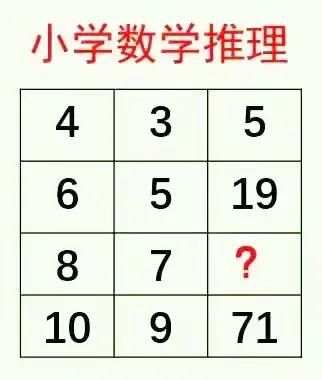 小学数学推理

| 4 | 3 | 5 |
|---|---|---|
| 6 | 5 | 19 |
| 8 | 7 | ? |
| 10 | 9 | 71 |